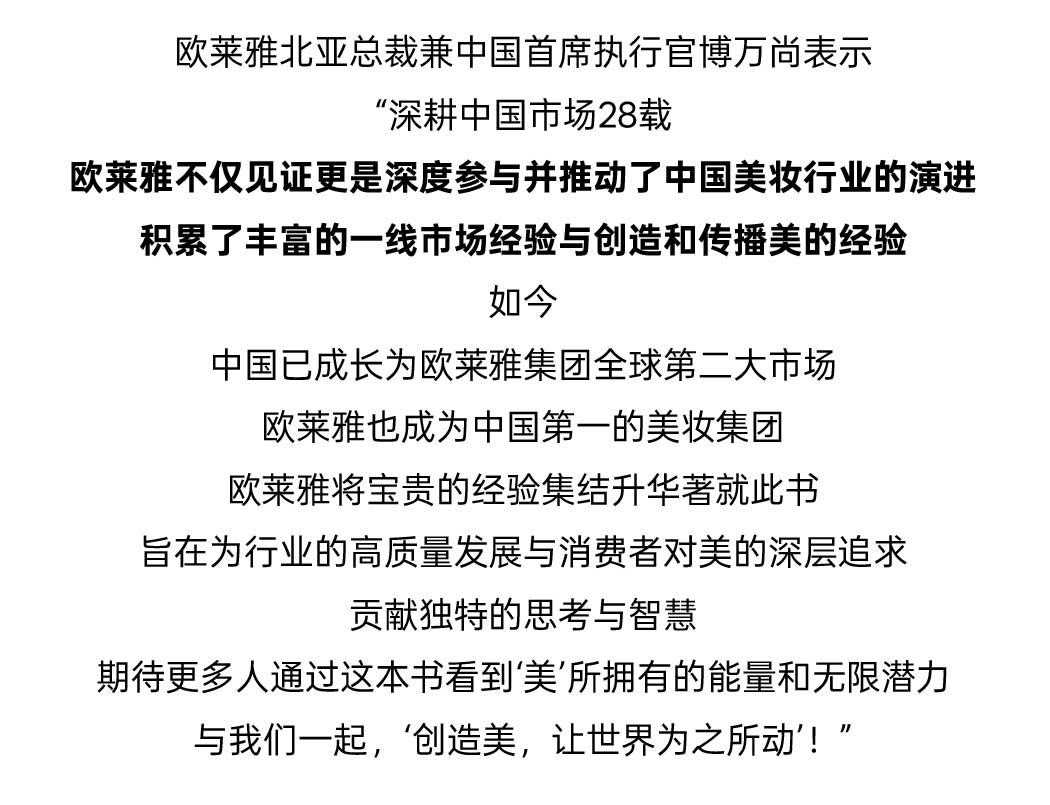 欧莱雅北亚总裁兼中国首席执行官博万尚表示

“深耕中国市场28载

欧莱雅不仅见证更是深度参与并推动了中国美妆行业的演进

积累了丰富的一线市场经验与创造和传播美的经验

如今

中国已成长为欧莱雅集团全球第二大市场

欧莱雅也成为中国第一的美妆集团

欧莱雅将宝贵的经验集结升华著就此书

旨在为行业的高质量发展与消费者对美的深层追求

贡献独特的思考与智慧

期待更多人通过这本书看到‘美’所拥有的能量和无限潜力

与我们一起，‘创造美，让世界为之所动’！”